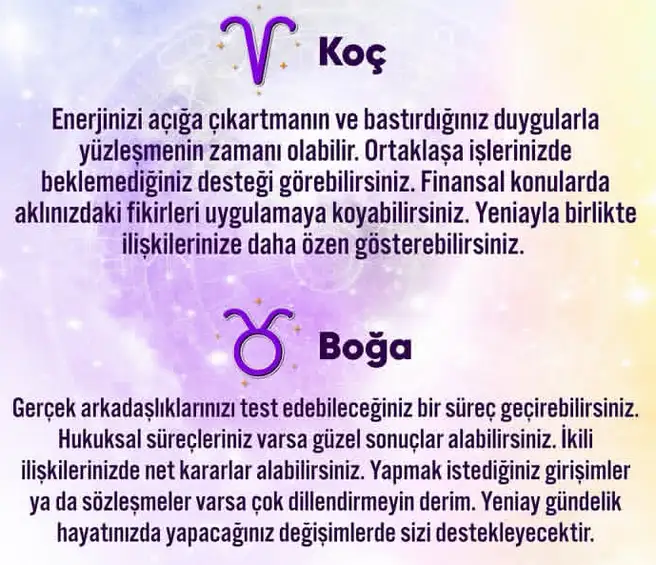 Koç

Enerjinizi açığa çıkartmanın ve bastırdığınız duygularla yüzleşmenin zamanı olabilir. Ortaklaşa işlerinizde beklemediğiniz desteği görebilirsiniz. Finansal konularda aklınızdaki fikirleri uygulamaya koyabilirsiniz. Yeniayla birlikte ilişkilerinize daha özen gösterebilirsiniz.

Boğa

Gerçek arkadaşlıklarınızı test edebileceğiniz bir süreç geçirebilirsiniz. Hukuksal süreçleriniz varsa güzel sonuçlar alabilirsiniz. İkili ilişkilerinizde net kararlar alabilirsiniz. Yapmak istediğiniz girişimler ya da sözleşmeler varsa çok dillendirmeyin derim. Yeniay gündelik hayatınızda yapacağınız değişimlerde sizi destekleyecektir.